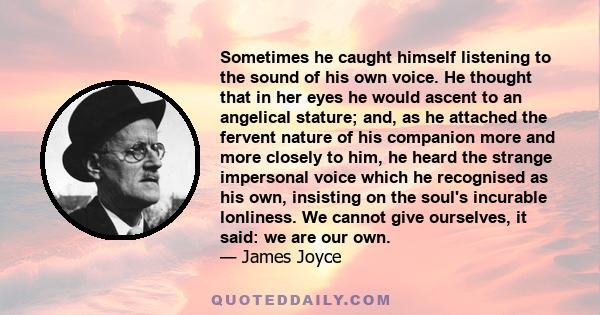 Sometimes he caught himself listening to the sound of his own voice. He thought that in her eyes he would ascent to an angelical stature; and, as he attached the fervent nature of his companion more and more closely to him, he heard the strange impersonal voice which he recognised as his own, insisting on the soul's incurable lonliness. We cannot give ourselves, it said: we are our own.
— James Joyce

QUOTEDDAILY.COM